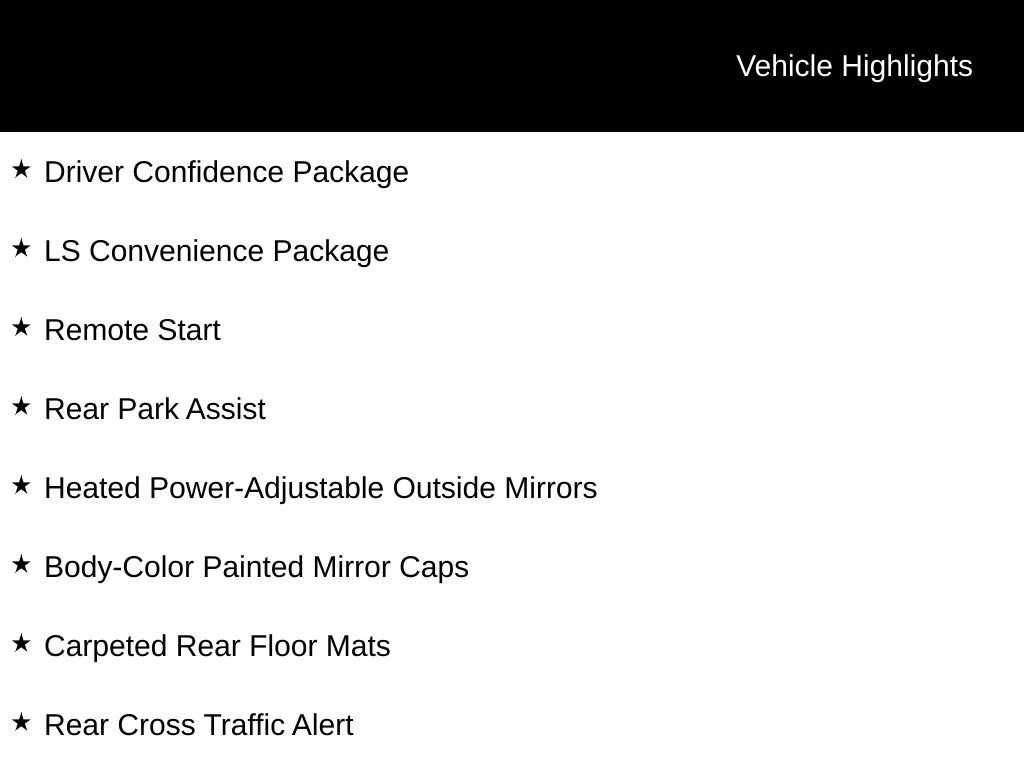 Vehicle Highlights

★ Driver Confidence Package

★ LS Convenience Package

★ Remote Start

★ Rear Park Assist

★ Heated Power-Adjustable Outside Mirrors

★ Body-Color Painted Mirror Caps

★ Carpeted Rear Floor Mats

★ Rear Cross Traffic Alert